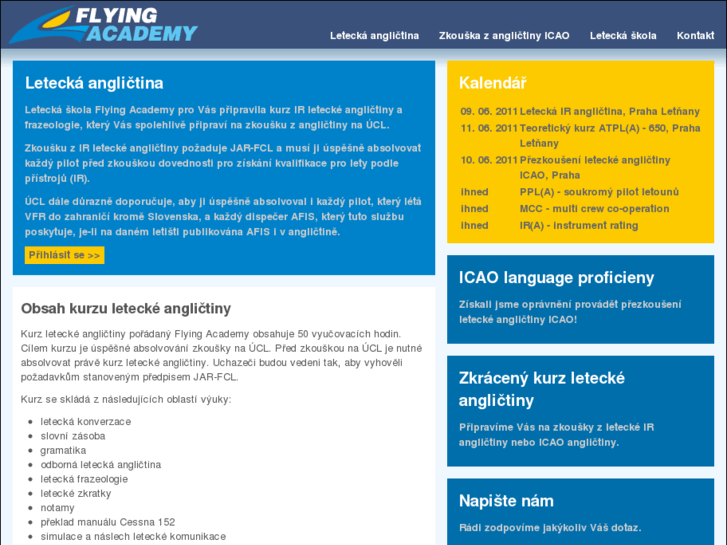 FLYING ACADEMY

Letecká angličtina Zkouška z angličtiny ICAO Letecká škola Kontakt

Letecká angličtina

Letecká škola Flying Academy pro Vás připravila kurz IR letecké angličtiny a frazeologie, který Vás spolehlivě připraví na zkoušku z angličtiny na ÚCL.

Zkoušku z IR letecké angličtiny požaduje JAR-FCL a musí ji úspěšně absolvovat každý pilot před zkouškou dovednosti pro získání kvalifikace pro lety podle přístrojů (IR).

ÚCL dále důrazně doporučuje, aby ji úspěšně absolvoval i každý pilot, který létá VFR do zahraničí kromě Slovenska, a každý dispečer AFIS, který tuto službu poskytuje, je-li na daném letišti publikována AFIS i v angličtině.

Přihlásit se >>

Obsah kurzu letecké angličtiny

Kurz letecké angličtiny pořádaný Flying Academy obsahuje 50 vyučovacích hodin. Cílem kurzu je úspěšné absolvování zkoušky na ÚCL. Před zkouškou na ÚCL je nutné absolvovat právě kurz letecké angličtiny. Uchazeči budou vedeni tak, aby vyhověli požadavkům stanoveným předpisem JAR-FCL.

Kurz se skládá z následujících oblastí výuky:

- letecká konverzace
- slovní zásoba
- gramatika
- odborná letecká angličtina
- letecká frazeologie
- letecké zkratky
- notamy
- překlad manuálu Cessna 152
- simulace a náslech letecké komunikace

Kalendář

| | |
|---|---|
| 09. 06. 2011 | Letecká IR angličtina, Praha Letňany |
| 11. 06. 2011 | Teoretický kurz ATPL(A) - 650, Praha Letňany |
| 10. 06. 2011 | Přezkoušení letecké angličtiny ICAO, Praha |
| ihned | PPL(A) - soukromý pilot letounů |
| ihned | MCC - multi crew co-operation |
| ihned | IR(A) - instrument rating |

ICAO language proficieny

Získali jsme oprávnění provádět přezkoušení letecké angličtiny ICAO!

Zkrácený kurz letecké angličtiny

Připravíme Vás na zkoušky z letecké IR angličtiny nebo ICAO angličtiny.

Napište nám

Rádi zodpovíme jakýkoliv Váš dotaz.